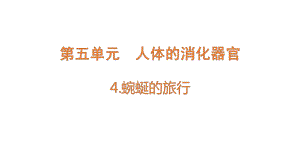 第五单元　人体的消化器官

4.蜿蜒的旅行